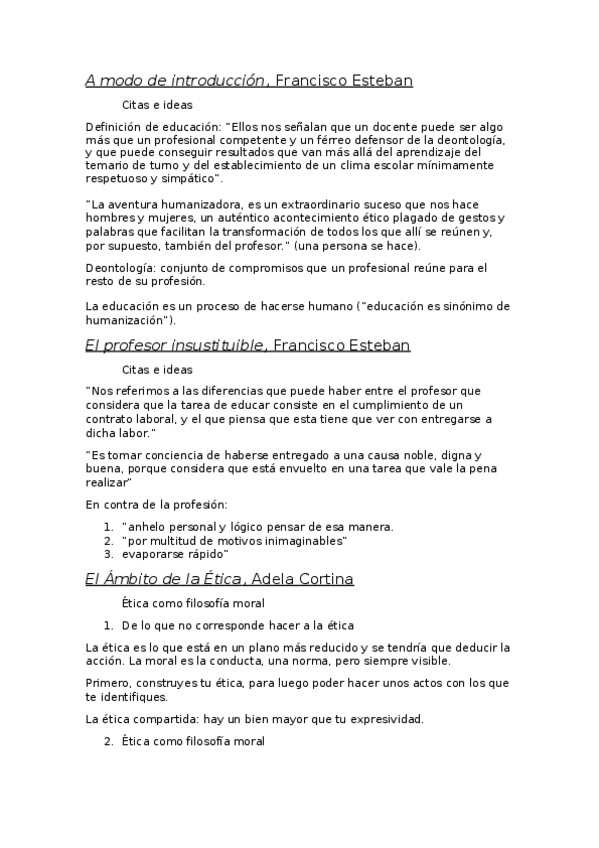 A modo de introducción, Francisco Esteban

Citas e ideas

Definición de educación: "Ellos nos señalan que un docente puede ser algo más que un profesional competente y un férreo defensor de la deontología, y que puede conseguir resultados que van más allá del aprendizaje del temario de turno y del establecimiento de un clima escolar mínimamente respetuoso y simpático".

"La aventura humanizadora, es un extraordinario suceso que nos hace hombres y mujeres, un auténtico acontecimiento ético plagado de gestos y palabras que facilitan la transformación de todos los que allí se reúnen y, por supuesto, también del profesor." (una persona se hace).

Deontología: conjunto de compromisos que un profesional reúne para el resto de su profesión.

La educación es un proceso de hacerse humano ("educación es sinónimo de humanización").

El profesor insustituible, Francisco Esteban

Citas e ideas

"Nos referimos a las diferencias que puede haber entre el profesor que considera que la tarea de educar consiste en el cumplimiento de un contrato laboral, y el que piensa que esta tiene que ver con entregarse a dicha labor."

"Es tomar conciencia de haberse entregado a una causa noble, digna y buena, porque considera que está envuelto en una tarea que vale la pena realizar"

En contra de la profesión:

1. "anhelo personal y lógico pensar de esa manera.
2. "por multitud de motivos inimaginables"
3. evaporarse rápido"

El Ámbito de la Ética, Adela Cortina

Ética como filosofía moral

1. De lo que no corresponde hacer a la ética

La ética es lo que está en un plano más reducido y se tendría que deducir la acción. La moral es la conducta, una norma, pero siempre visible.

Primero, construyes tu ética, para luego poder hacer unos actos con los que te identifiques.

La ética compartida: hay un bien mayor que tu expresividad.

2. Ética como filosofía moral